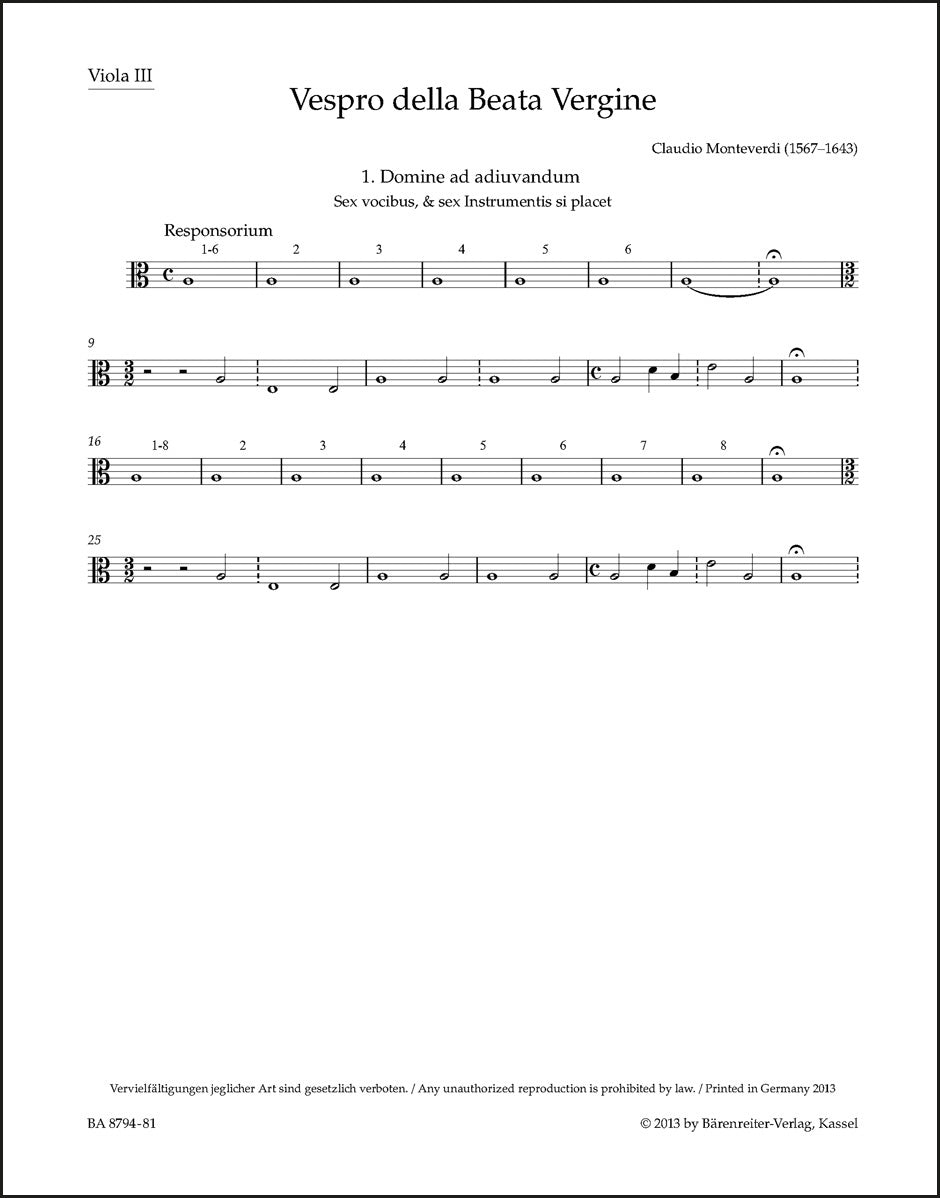 Viola III

Vespro della Beata Vergine

Claudio Monteverdi (1567–1643)

1. Domine ad adiuvandum

Sex vocibus, & sex Instrumentis si placet

Responsorium

1-6 2 3 4 5 6

9

16 1-8 2 3 4 5 6 7 8

25

Vervielfältigungen jeglicher Art sind gesetzlich verboten. / Any unauthorized reproduction is prohibited by law. / Printed in Germany 2013

BA 8794-81

© 2013 by Bärenreiter-Verlag, Kassel